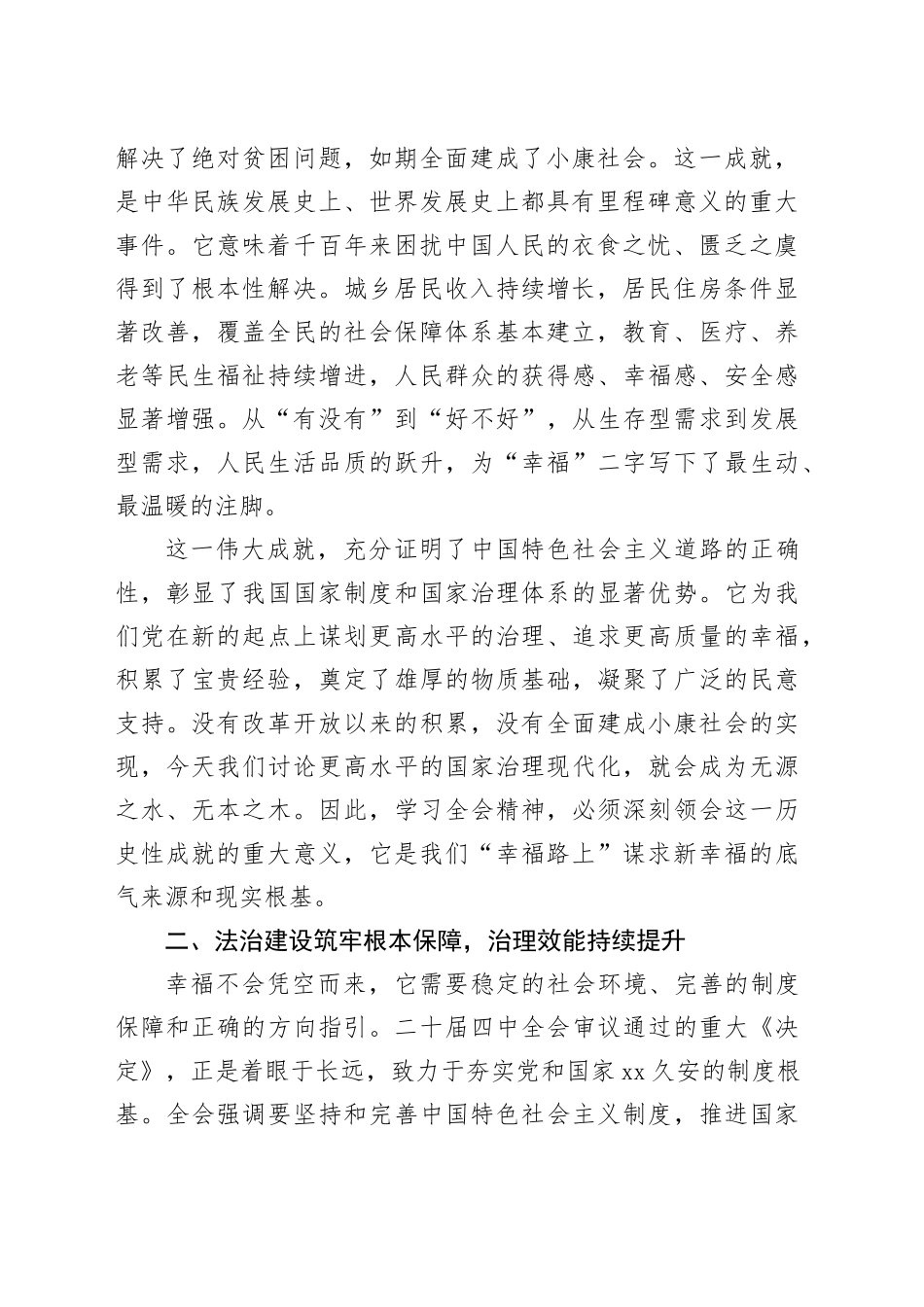 解决了绝对贫困问题，如期全面建成了小康社会。这一成就，是中华民族发展史上、世界发展史上都具有里程碑意义的重大事件。它意味着千百年来困扰中国人民的衣食之忧、匮乏之虞得到了根本性解决。城乡居民收入持续增长，居民住房条件显著改善，覆盖全民的社会保障体系基本建立，教育、医疗、养老等民生福祉持续增进，人民群众的获得感、幸福感、安全感显著增强。从“有没有”到“好不好”，从生存型需求到发展型需求，人民生活品质的跃升，为“幸福”二字写下了最生动、最温暖的注脚。

这一伟大成就，充分证明了中国特色社会主义道路的正确性，彰显了我国国家制度和国家治理体系的显著优势。它为我们党在新的起点上谋划更高水平的治理、追求更高质量的幸福，积累了宝贵经验，奠定了雄厚的物质基础，凝聚了广泛的民意支持。没有改革开放以来的积累，没有全面建成小康社会的实现，今天我们讨论更高水平的国家治理现代化，就会成为无源之水、无本之木。因此，学习全会精神，必须深刻领会这一历史性成就的重大意义，它是我们“幸福路上”谋求新幸福的底气来源和现实根基。

二、法治建设筑牢根本保障，治理效能持续提升

幸福不会凭空而来，它需要稳定的社会环境、完善的制度保障和正确的方向指引。二十届四中全会审议通过的重大《决定》，正是着眼于长远，致力于夯实党和国家xx久安的制度根基。全会强调要坚持和完善中国特色社会主义制度，推进国家